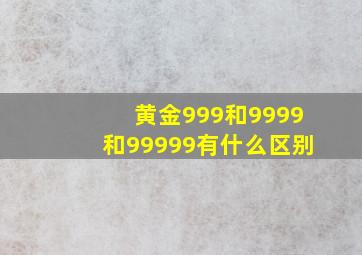 黄金999和9999和99999有什么区别